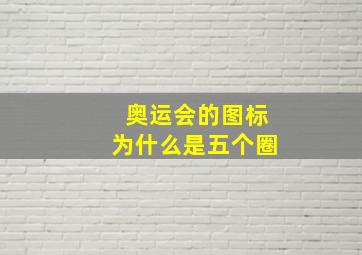 奥运会的图标
为什么是五个圈